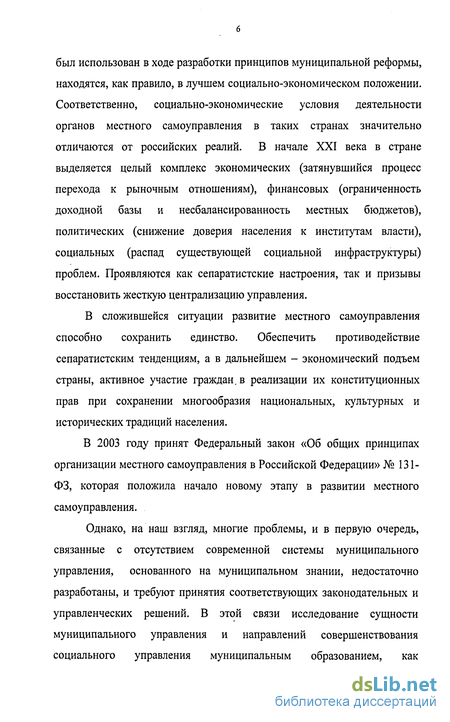 6

был использован в ходе разработки принципов муниципальной реформы, находятся, как правило, в лучшем социально-экономическом положении. Соответственно, социально-экономические условия деятельности органов местного самоуправления в таких странах значительно отличаются от российских реалий. В начале XXI века в стране выделяется целый комплекс экономических (затянувшийся процесс перехода к рыночным отношениям), финансовых (ограниченность доходной базы и несбалансированность местных бюджетов), политических (снижение доверия населения к институтам власти), социальных (распад существующей социальной инфраструктуры) проблем. Проявляются как сепаратистские настроения, так и призывы восстановить жесткую централизацию управления.

В сложившейся ситуации развитие местного самоуправления способно сохранить единство. Обеспечить противодействие сепаратистским тенденциям, а в дальнейшем – экономический подъем страны, активное участие граждан в реализации их конституционных прав при сохранении многообразия национальных, культурных и исторических традиций населения.

В 2003 году принят Федеральный закон «Об общих принципах организации местного самоуправления в Российской Федерации» № 131-ФЗ, которая положила начало новому этапу в развитии местного самоуправления.

Однако, на наш взгляд, многие проблемы, и в первую очередь, связанные с отсутствием современной системы муниципального управления, основанного на муниципальном знании, недостаточно разработаны, и требуют принятия соответствующих законодательных и управленческих решений. В этой связи исследование сущности муниципального управления и направлений совершенствования социального управления муниципальным образованием, как

dsLib.net
библиотека диссертаций